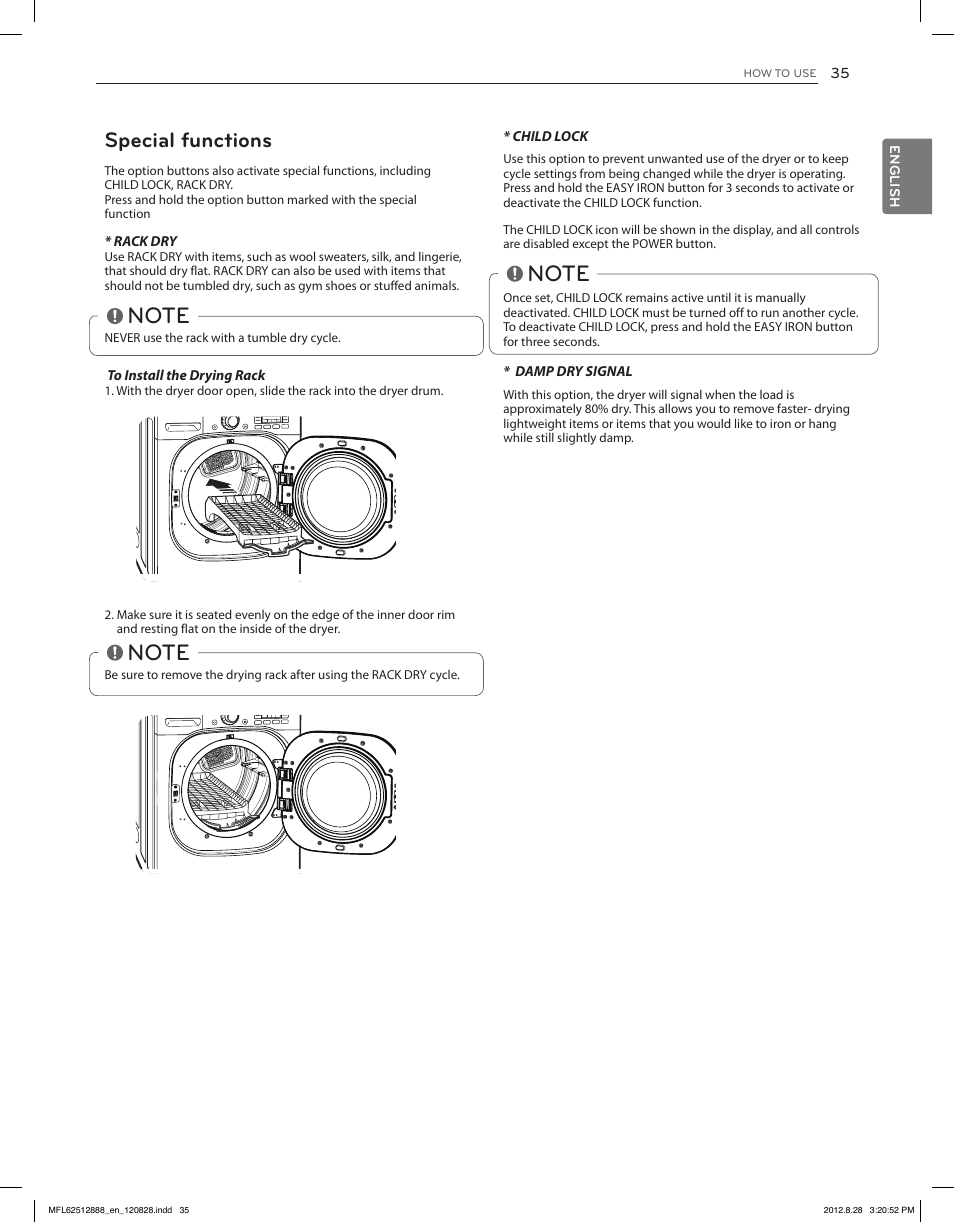 HOW TO USE 35

ENGLISH

Special functions

The option buttons also activate special functions, including CHILD LOCK, RACK DRY.
Press and hold the option button marked with the special function

* RACK DRY
Use RACK DRY with items, such as wool sweaters, silk, and lingerie, that should dry flat. RACK DRY can also be used with items that should not be tumbled dry, such as gym shoes or stuffed animals.

NOTE
NEVER use the rack with a tumble dry cycle.

To Install the Drying Rack
1. With the dryer door open, slide the rack into the dryer drum.

2. Make sure it is seated evenly on the edge of the inner door rim and resting flat on the inside of the dryer.

NOTE
Be sure to remove the drying rack after using the RACK DRY cycle.

* CHILD LOCK
Use this option to prevent unwanted use of the dryer or to keep cycle settings from being changed while the dryer is operating. Press and hold the EASY IRON button for 3 seconds to activate or deactivate the CHILD LOCK function.

The CHILD LOCK icon will be shown in the display, and all controls are disabled except the POWER button.

NOTE
Once set, CHILD LOCK remains active until it is manually deactivated. CHILD LOCK must be turned off to run another cycle. To deactivate CHILD LOCK, press and hold the EASY IRON button for three seconds.

* DAMP DRY SIGNAL
With this option, the dryer will signal when the load is approximately 80% dry. This allows you to remove faster- drying lightweight items or items that you would like to iron or hang while still slightly damp.

MFL62512888_en_120828.indd 35
2012.8.28 3:20:52 PM